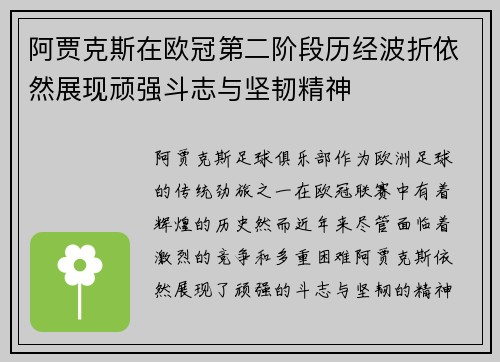 阿贾克斯在欧冠第二阶段历经波折依然展现顽强斗志与坚韧精神

阿贾克斯足球俱乐部作为欧洲足球的传统劲旅之一在欧冠联赛中有着辉煌的历史然而近年来尽管面临着激烈的竞争和多重困难阿贾克斯依然展现了顽强的斗志与坚韧的精神